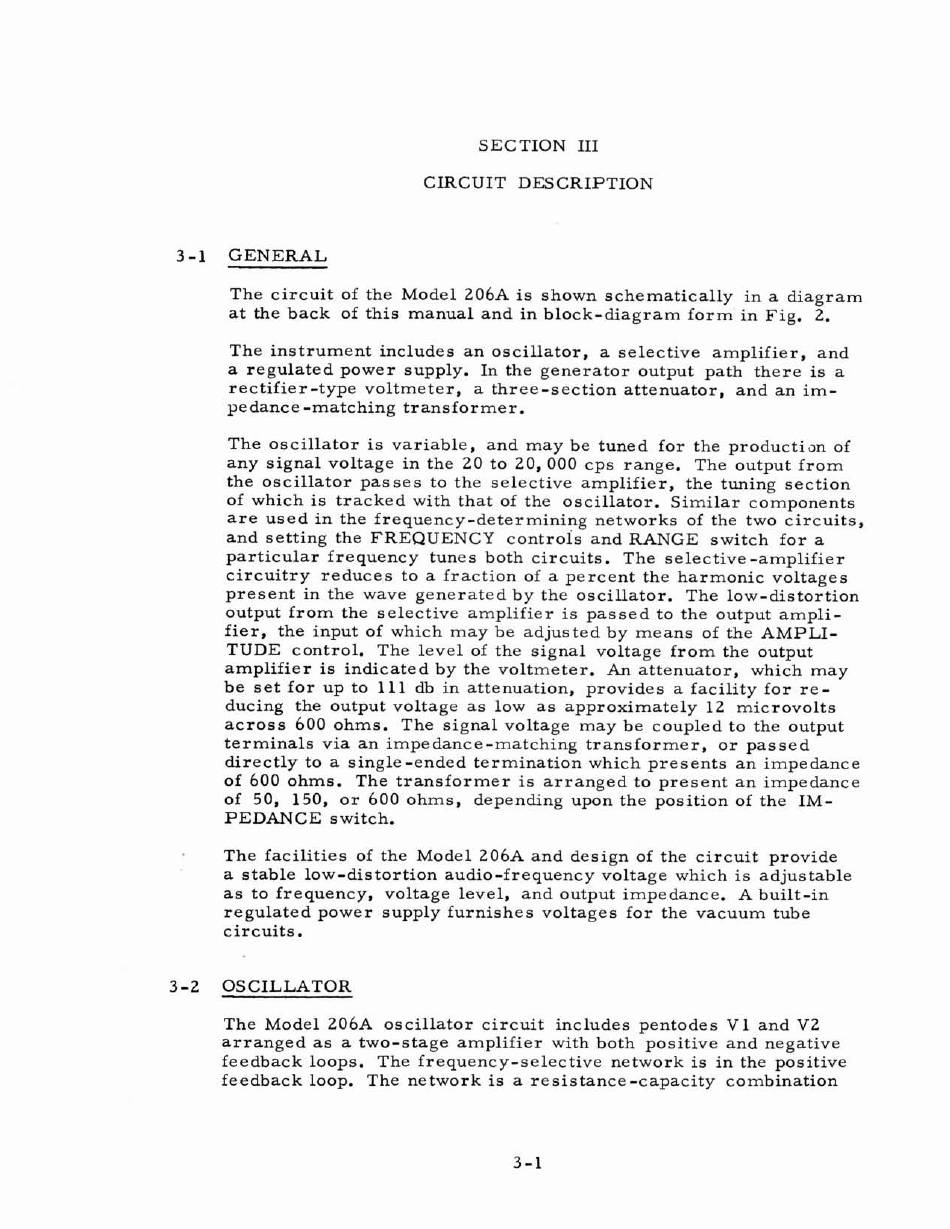 SECTION III

CIRCUIT DESCRIPTION

3-1 GENERAL

The circuit of the Model 206A is shown schematically in a diagram at the back of this manual and in block-diagram form in Fig. 2.

The instrument includes an oscillator, a selective amplifier, and a regulated power supply. In the generator output path there is a rectifier-type voltmeter, a three-section attenuator, and an impedance-matching transformer.

The oscillator is variable, and may be tuned for the production of any signal voltage in the 20 to 20,000 cps range. The output from the oscillator passes to the selective amplifier, the tuning section of which is tracked with that of the oscillator. Similar components are used in the frequency-determining networks of the two circuits, and setting the FREQUENCY controls and RANGE switch for a particular frequency tunes both circuits. The selective-amplifier circuitry reduces to a fraction of a percent the harmonic voltages present in the wave generated by the oscillator. The low-distortion output from the selective amplifier is passed to the output amplifier, the input of which may be adjusted by means of the AMPLITUDE control. The level of the signal voltage from the output amplifier is indicated by the voltmeter. An attenuator, which may be set for up to 111 db in attenuation, provides a facility for reducing the output voltage as low as approximately 12 microvolts across 600 ohms. The signal voltage may be coupled to the output terminals via an impedance-matching transformer, or passed directly to a single-ended termination which presents an impedance of 600 ohms. The transformer is arranged to present an impedance of 50, 150, or 600 ohms, depending upon the position of the IMPEDANCE switch.

The facilities of the Model 206A and design of the circuit provide a stable low-distortion audio-frequency voltage which is adjustable as to frequency, voltage level, and output impedance. A built-in regulated power supply furnishes voltages for the vacuum tube circuits.

3-2 OSCILLATOR

The Model 206A oscillator circuit includes pentodes V1 and V2 arranged as a two-stage amplifier with both positive and negative feedback loops. The frequency-selective network is in the positive feedback loop. The network is a resistance-capacity combination

3-1